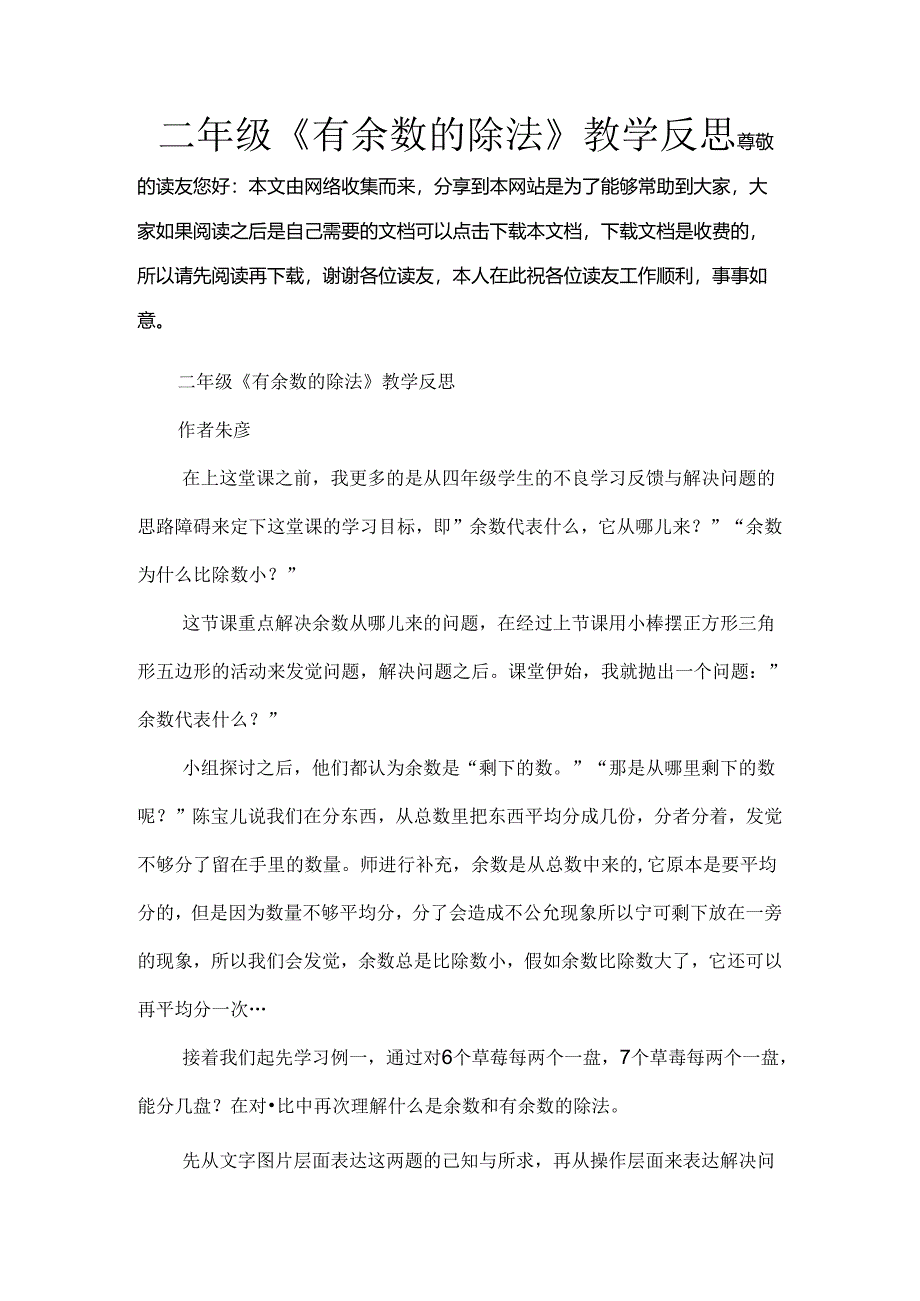 二年级《有余数的除法》教学反思尊敬的读友您好：本文由网络收集而来，分享到本网站是为了能够常助到大家，大家如果阅读之后是自己需要的文档可以点击下载本文档，下载文档是收费的，所以请先阅读再下载，谢谢各位读友，本人在此祝各位读友工作顺利，事事如意。

二年级《有余数的除法》教学反思

作者朱彦

在上这堂课之前，我更多的是从四年级学生的不良学习反馈与解决问题的思路障碍来定下这堂课的学习目标，即”余数代表什么，它从哪儿来？”“余数为什么比除数小？”

这节课重点解决余数从哪儿来的问题，在经过上节课用小棒摆正方形三角形五边形的活动来发觉问题，解决问题之后。课堂伊始，我就抛出一个问题：”余数代表什么？”

小组探讨之后，他们都认为余数是“剩下的数。”“那是从哪里剩下的数呢？”陈宝儿说我们在分东西，从总数里把东西平均分成几份，分者分着，发觉不够分了留在手里的数量。师进行补充，余数是从总数中来的,它原本是要平均分的，但是因为数量不够平均分，分了会造成不公允现象所以宁可剩下放在一旁的现象，所以我们会发觉，余数总是比除数小，假如余数比除数大了，它还可以再平均分一次…

接着我们起先学习例一，通过对6个草莓每两个一盘，7个草毒每两个一盘，能分几盘？在对•比中再次理解什么是余数和有余数的除法。

先从文字图片层面表达这两题的己知与所求，再从操作层面来表达解决问